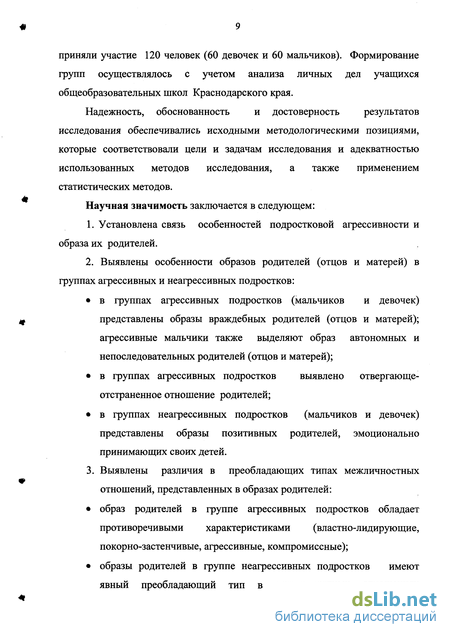 9

приняли участие 120 человек (60 девочек и 60 мальчиков). Формирование групп осуществлялось с учетом анализа личных дел учащихся общеобразовательных школ Краснодарского края.

Надежность, обоснованность и достоверность результатов исследования обеспечивались исходными методологическими позициями, которые соответствовали цели и задачам исследования и адекватностью использованных методов исследования, а также применением статистических методов.

**Научная значимость** заключается в следующем:

1. Установлена связь особенностей подростковой агрессивности и образа их родителей.

2. Выявлены особенности образов родителей (отцов и матерей) в группах агрессивных и неагрессивных подростков:

• в группах агрессивных подростков (мальчиков и девочек) представлены образы враждебных родителей (отцов и матерей); агрессивные мальчики также выделяют образ автономных и непоследовательных родителей (отцов и матерей);

• в группах агрессивных подростков выявлено отвергающе-отстраненное отношение родителей;

• в группах неагрессивных подростков (мальчиков и девочек) представлены образы позитивных родителей, эмоционально принимающих своих детей.

3. Выявлены различия в преобладающих типах межличностных отношений, представленных в образах родителей:

• образ родителей в группе агрессивных подростков обладает противоречивыми характеристиками (властно-лидирующие, покорно-застенчивые, агрессивные, компромиссные);

• образы родителей в группе неагрессивных подростков имеют явный преобладающий тип в

dsLib.net
библиотека диссертаций